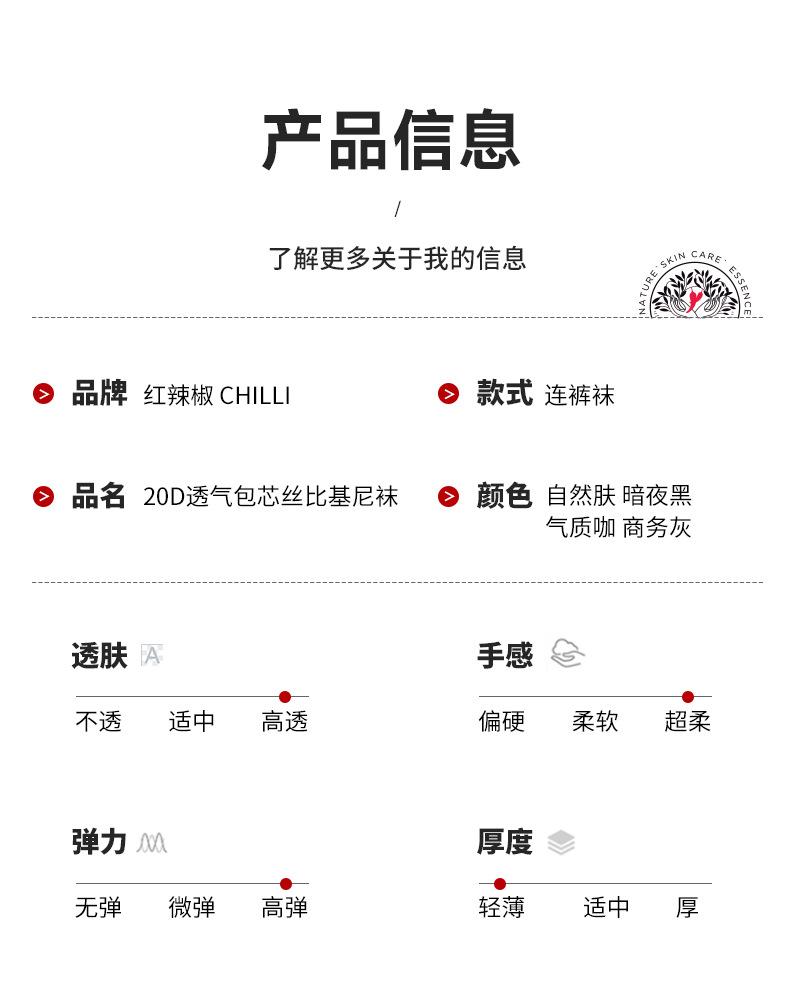 产品信息

/

了解更多关于我的信息

NATURE · SKIN CARE · ESSENCE

品牌 红辣椒 CHILLI

款式 连裤袜

品名 20D透气包芯丝比基尼袜

颜色 自然肤 暗夜黑 气质咖 商务灰

透肤

不透 适中 高透

手感

偏硬 柔软 超柔

弹力

无弹 微弹 高弹

厚度

轻薄 适中 厚